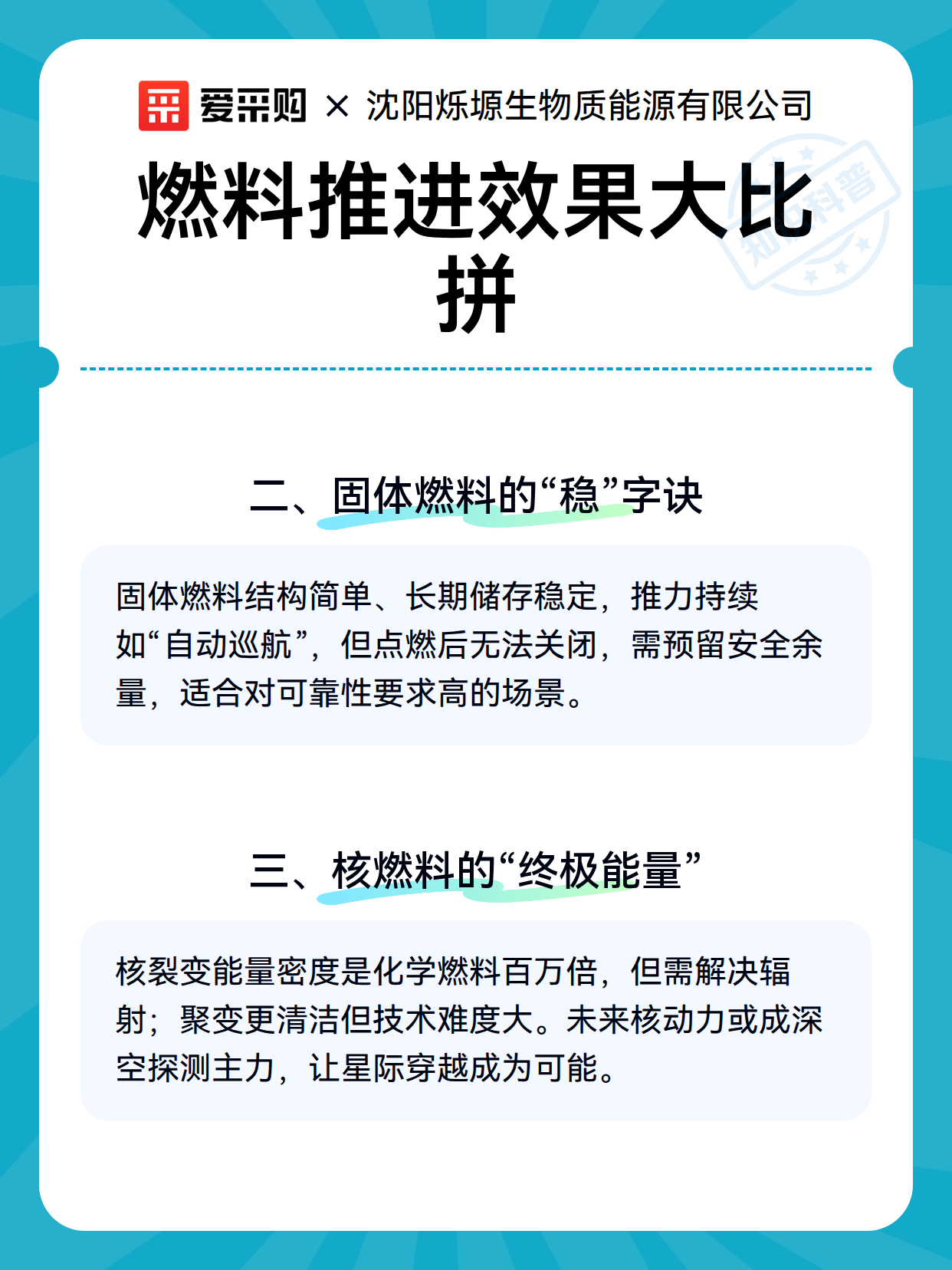 爱采购 × 沈阳烁塬生物质能源有限公司

燃料推进效果大比拼

知识科普

二、固体燃料的“稳”字诀

固体燃料结构简单、长期储存稳定，推力持续如“自动巡航”，但点燃后无法关闭，需预留安全余量，适合对可靠性要求高的场景。

三、核燃料的“终极能量”

核裂变能量密度是化学燃料百万倍，但需解决辐射；聚变更清洁但技术难度大。未来核动力或成深空探测主力，让星际穿越成为可能。